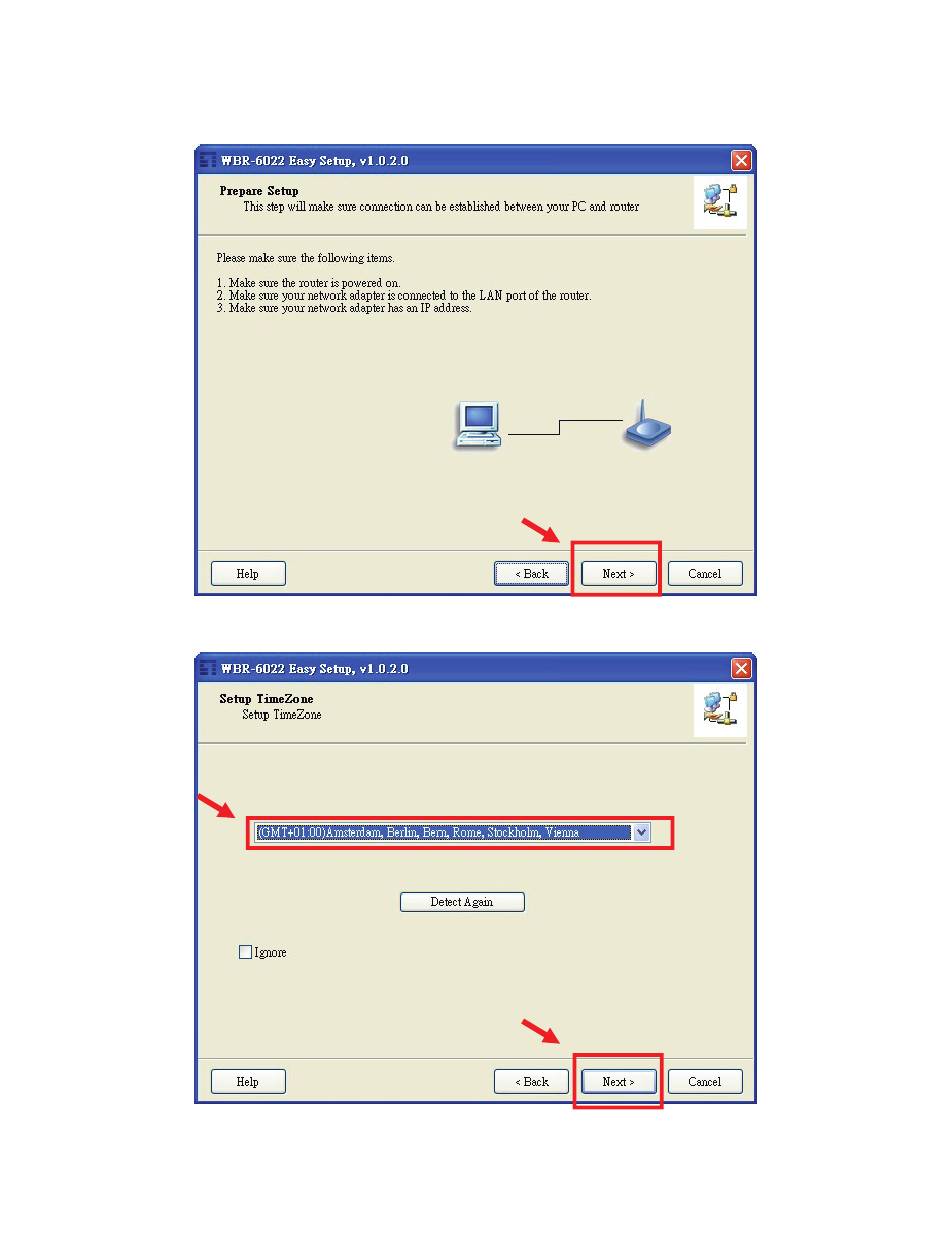 WBR-6022 Easy Setup, v1.0.2.0

Prepare Setup
This step will make sure connection can be established between your PC and router

Please make sure the following items.

1. Make sure the router is powered on.
2. Make sure your network adapter is connected to the LAN port of the router.
3. Make sure your network adapter has an IP address.

Help
< Back
Next >
Cancel

WBR-6022 Easy Setup, v1.0.2.0

Setup TimeZone
Setup TimeZone

(GMT+01:00)Amsterdam, Berlin, Bern, Rome, Stockholm, Vienna

Detect Again

Ignore

Help
< Back
Next >
Cancel